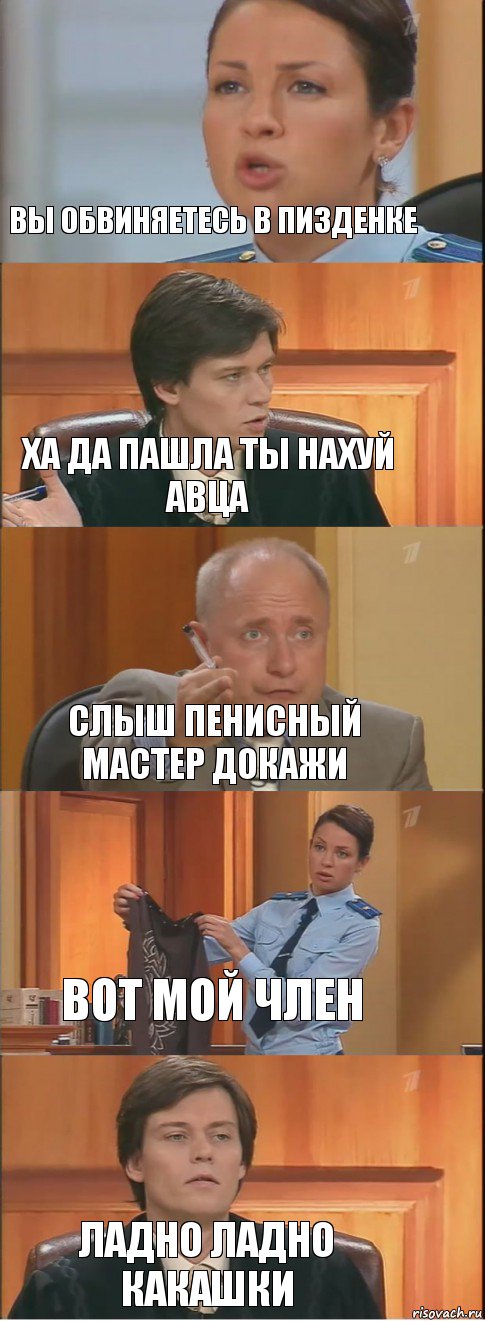 ВЫ ОБВИНЯЕТЕСЬ В ПИЗДЕНКЕ

ХА ДА ПАШЛА ТЫ НАХУЙ АВЦА

СЛЫШ ПЕНИСНЫЙ МАСТЕР ДОКАЖИ

ВОТ МОЙ ЧЛЕН

ЛАДНО ЛАДНО КАКАШКИ

risovach.ru